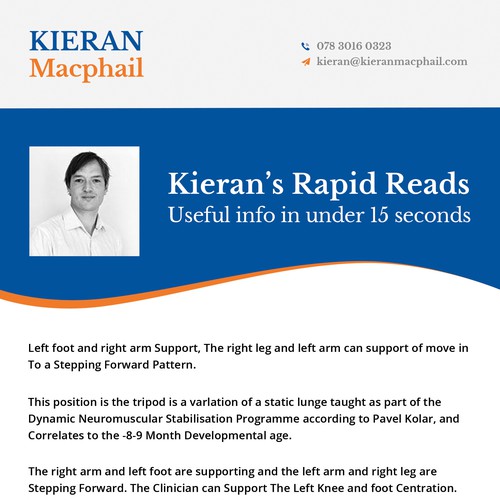 KIERAN
Macphail

078 3016 0323
kieran@kieranmacphail.com

Kieran's Rapid Reads
Useful info in under 15 seconds

Left foot and right arm Support, The right leg and left arm can support of move in To a Stepping Forward Pattern.

This position is the tripod is a varlation of a static lunge taught as part of the Dynamic Neuromuscular Stabilisation Programme according to Pavel Kolar, and Correlates to the -8-9 Month Developmental age.

The right arm and left foot are supporting and the left arm and right leg are Stepping Forward. The Clinician can Support The Left Knee and foot Centration.